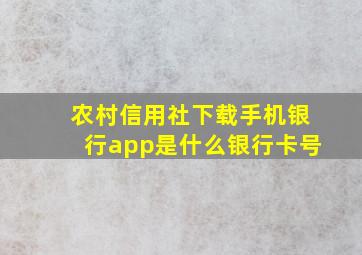 农村信用社下载手机银行app是什么银行卡号